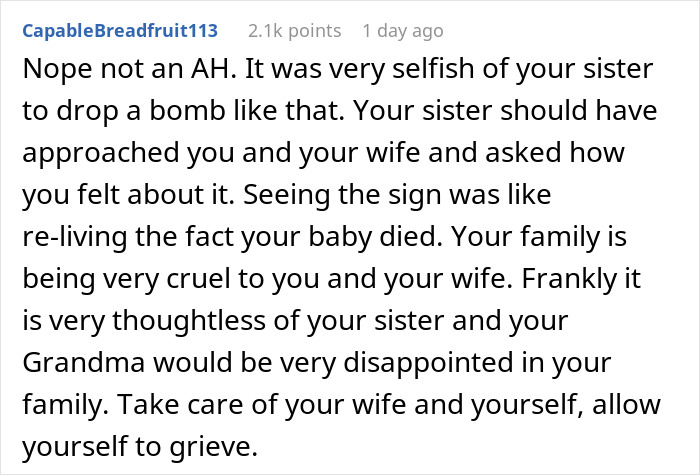 CapableBreadfruit113 2.1k points 1 day ago

Nope not an AH. It was very selfish of your sister to drop a bomb like that. Your sister should have approached you and your wife and asked how you felt about it. Seeing the sign was like re-living the fact your baby died. Your family is being very cruel to you and your wife. Frankly it is very thoughtless of your sister and your Grandma would be very disappointed in your family. Take care of your wife and yourself, allow yourself to grieve.